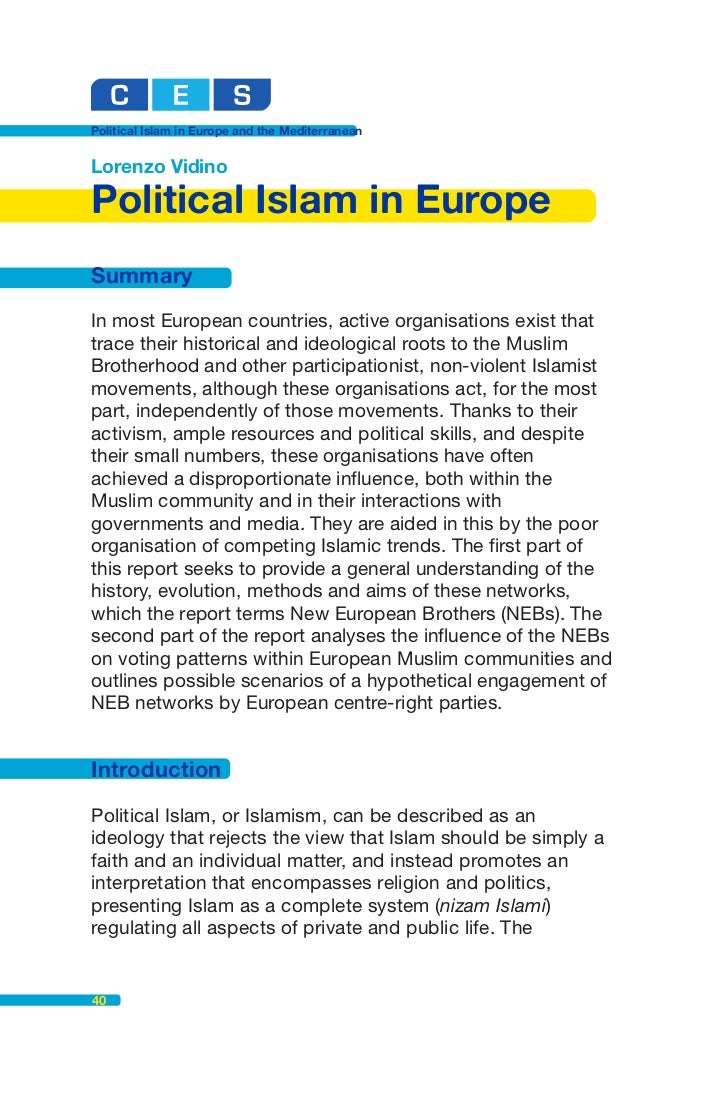 C E S

Political Islam in Europe and the Mediterranean

Lorenzo Vidino

Political Islam in Europe

Summary

In most European countries, active organisations exist that trace their historical and ideological roots to the Muslim Brotherhood and other participationist, non-violent Islamist movements, although these organisations act, for the most part, independently of those movements. Thanks to their activism, ample resources and political skills, and despite their small numbers, these organisations have often achieved a disproportionate influence, both within the Muslim community and in their interactions with governments and media. They are aided in this by the poor organisation of competing Islamic trends. The first part of this report seeks to provide a general understanding of the history, evolution, methods and aims of these networks, which the report terms New European Brothers (NEBs). The second part of the report analyses the influence of the NEBs on voting patterns within European Muslim communities and outlines possible scenarios of a hypothetical engagement of NEB networks by European centre-right parties.

Introduction

Political Islam, or Islamism, can be described as an ideology that rejects the view that Islam should be simply a faith and an individual matter, and instead promotes an interpretation that encompasses religion and politics, presenting Islam as a complete system (nizam Islami) regulating all aspects of private and public life. The

40